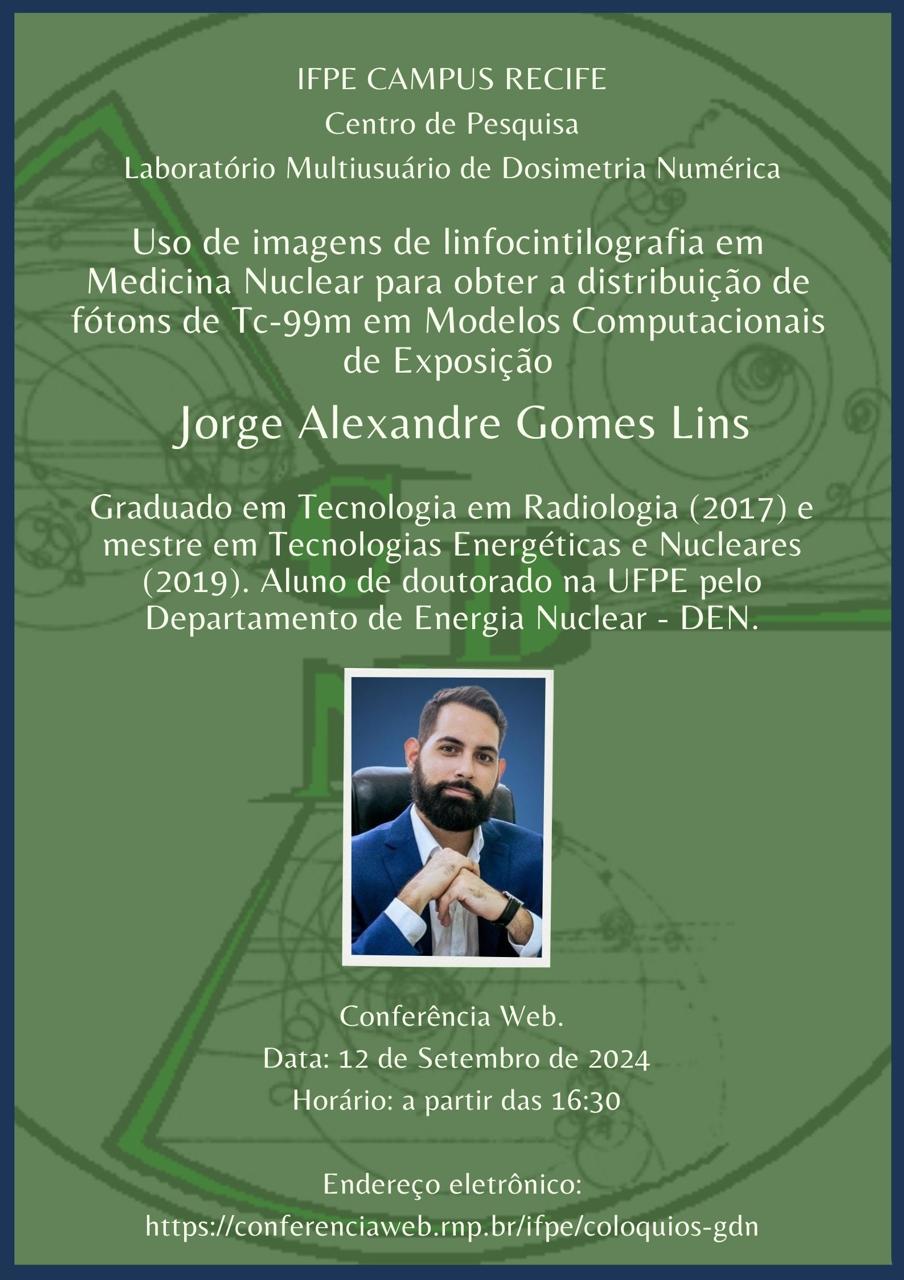 IFPE CAMPUS RECIFE
Centro de Pesquisa
Laboratório Multiusuário de Dosimetria Numérica

Uso de imagens de linfocintilografia em Medicina Nuclear para obter a distribuição de fótons de Tc-99m em Modelos Computacionais de Exposição

Jorge Alexandre Gomes Lins

Graduado em Tecnologia em Radiologia (2017) e mestre em Tecnologias Energéticas e Nucleares (2019). Aluno de doutorado na UFPE pelo Departamento de Energia Nuclear - DEN.

Conferência Web.
Data: 12 de Setembro de 2024
Horário: a partir das 16:30

Endereço eletrônico:
https://conferenciaweb.rnp.br/ifpe/coloquios-gdn